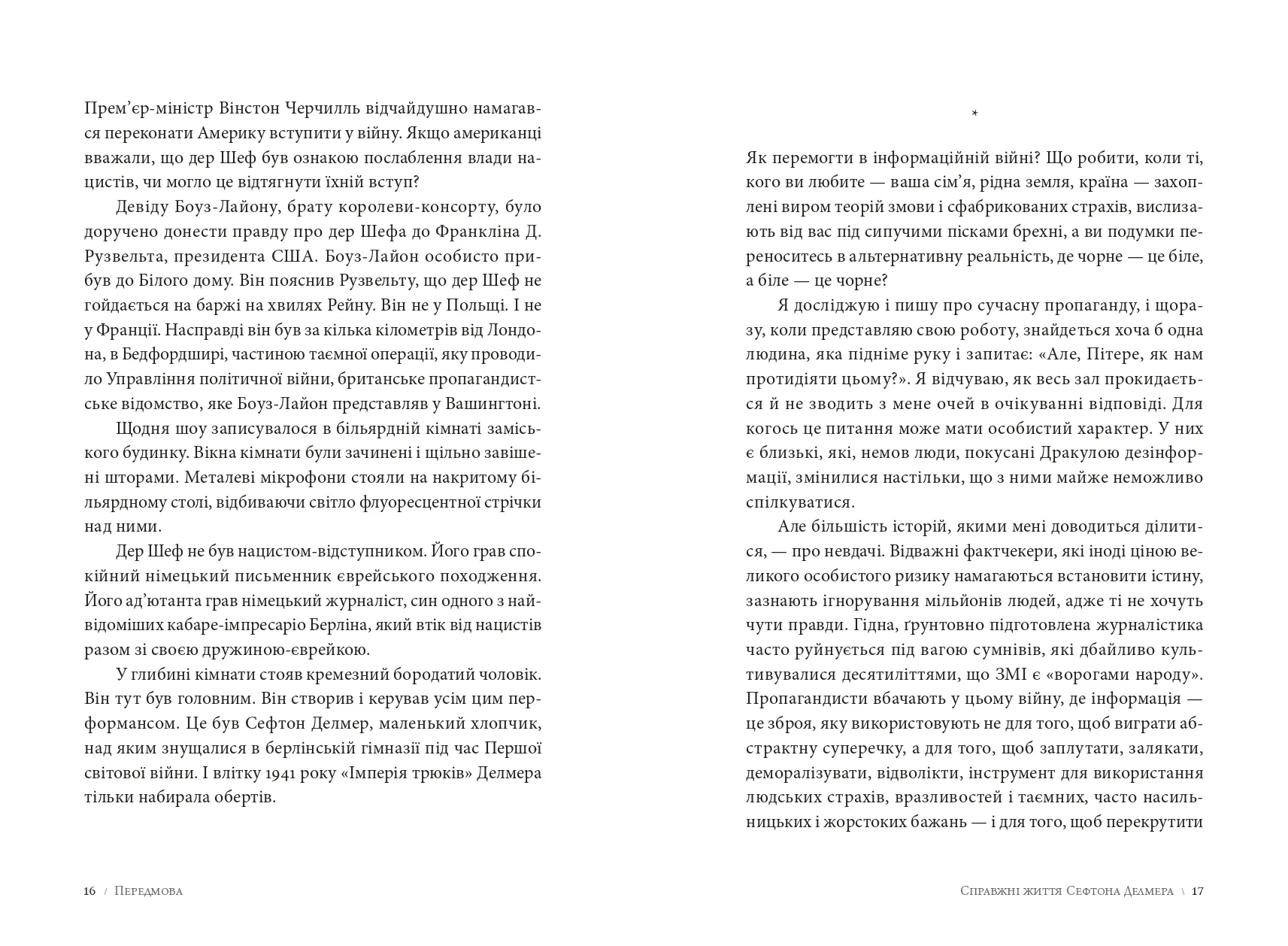 Прем'єр-міністр Вінстон Черчилль відчайдушно намагався переконати Америку вступити у війну. Якщо американці вважали, що дер Шеф був ознакою послаблення влади нацистів, чи могло це відтягнути їхній вступ?

Девіду Боуз-Лайону, брату королеви-консорту, було доручено донести правду про дер Шефа до Франкліна Д. Рузвельта, президента США. Боуз-Лайон особисто прибув до Білого дому. Він пояснив Рузвельту, що дер Шеф не гойдається на баржі на хвилях Рейну. Він не у Польщі. І не у Франції. Насправді він був за кілька кілометрів від Лондона, в Бедфордширі, частиною таємної операції, яку проводило Управління політичної війни, британське пропагандистське відомство, яке Боуз-Лайон представляв у Вашингтоні.

Щодня шоу записувалося в більярдній кімнаті заміського будинку. Вікна кімнати були зачинені і щільно завішені шторами. Металеві мікрофони стояли на накритому більярдному столі, відбиваючи світло флуоресцентної стрічки над ними.

Дер Шеф не був нацистом-відступником. Його грав спокійний німецький письменник єврейського походження. Його ад'ютанта грав німецький журналіст, син одного з найвідоміших кабаре-імпресаріо Берліна, який втік від нацистів разом зі своєю дружиною-єврейкою.

У глибині кімнати стояв кремезний бородатий чоловік. Він тут був головним. Він створив і керував усім цим перформансом. Це був Сефтон Делмер, маленький хлопчик, над яким знущалися в берлінській гімназії під час Першої світової війни. І влітку 1941 року «Імперія трюків» Делмера тільки набирала обертів.

16 / Передмова

*

Як перемогти в інформаційній війні? Що робити, коли ті, кого ви любите — ваша сім'я, рідна земля, країна — захоплені виром теорій змови і сфабрикованих страхів, вислизають від вас під сипучими пісками брехні, а ви подумки переноситесь в альтернативну реальність, де чорне — це біле, а біле — це чорне?

Я досліджую і пишу про сучасну пропаганду, і щоразу, коли представляю свою роботу, знайдеться хоча б одна людина, яка підніме руку і запитає: «Але, Пітере, як нам протидіяти цьому?». Я відчуваю, як весь зал прокидається й не зводить з мене очей в очікуванні відповіді. Для когось це питання може мати особистий характер. У них є близькі, які, немов люди, покусані Дракулою дезінформації, змінилися настільки, що з ними майже неможливо спілкуватися.

Але більшість історій, якими мені доводиться ділитися, — про невдачі. Відважні фактчекери, які іноді ціною великого особистого ризику намагаються встановити істину, зазнають ігнорування мільйонів людей, адже ті не хочуть чути правди. Гідна, ґрунтовно підготовлена журналістика часто руйнується під вагою сумнівів, які дбайливо культивувалися десятиліттями, що ЗМІ є «ворогами народу». Пропагандисти вбачають у цьому війну, де інформація — це зброя, яку використовують не для того, щоб виграти абстрактну суперечку, а для того, щоб заплутати, залякати, деморалізувати, відволікти, інструмент для використання людських страхів, вразливостей і таємних, часто насильницьких і жорстоких бажань — і для того, щоб перекрутити

Справжні життя Сефтона Делмера \ 17